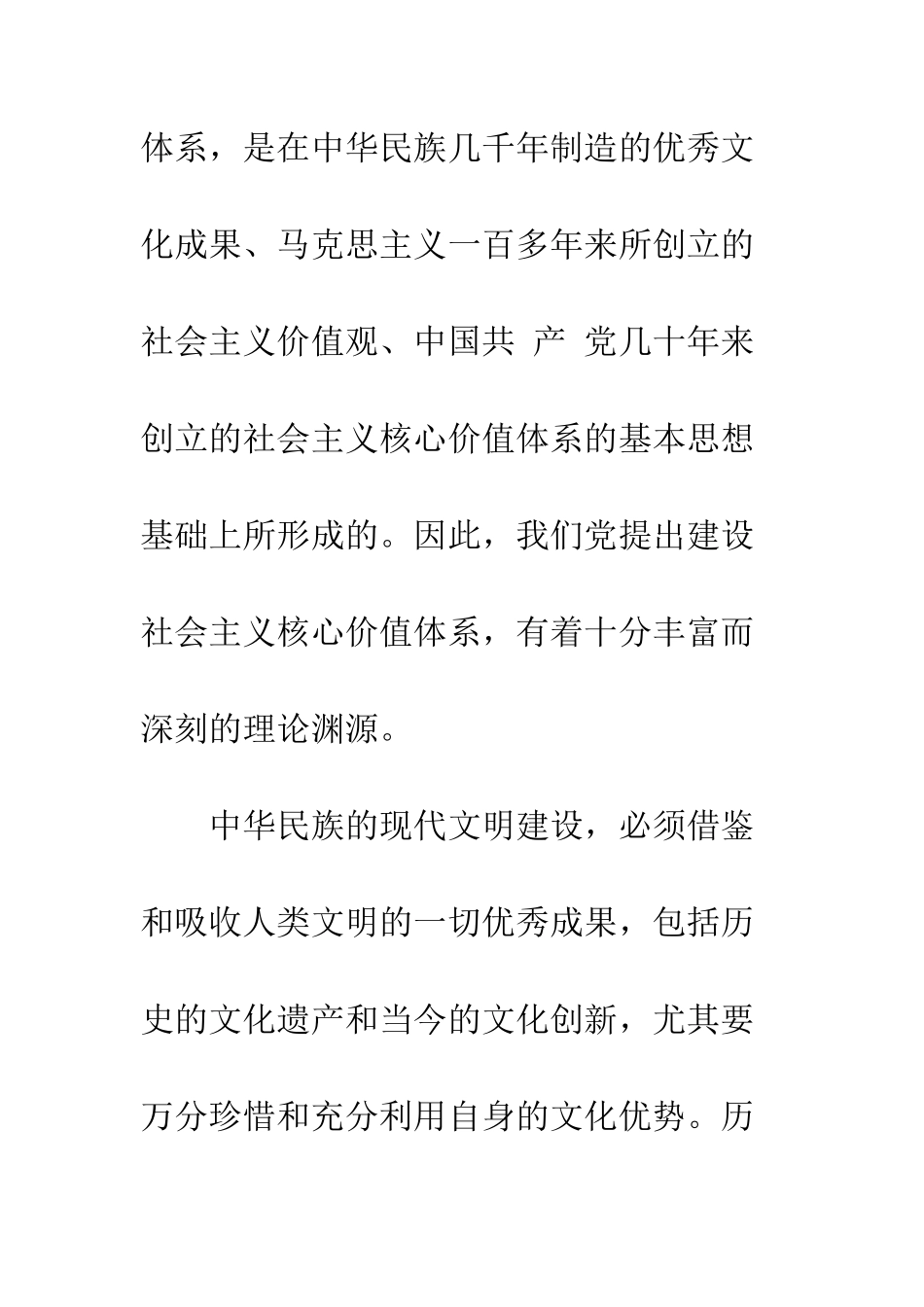 体系，是在中华民族几千年制造的优秀文化成果、马克思主义一百多年来所创立的社会主义价值观、中国共 产 党几十年来创立的社会主义核心价值体系的基本思想基础上所形成的。因此，我们党提出建设社会主义核心价值体系，有着十分丰富而深刻的理论渊源。

中华民族的现代文明建设，必须借鉴和吸收人类文明的一切优秀成果，包括历史的文化遗产和当今的文化创新，尤其要万分珍惜和充分利用自身的文化优势。历